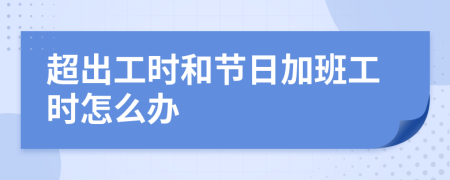 超出工时和节日加班工时怎么办